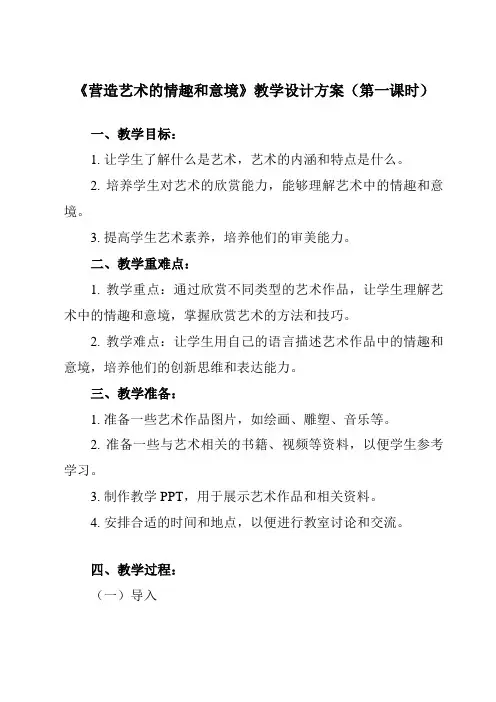 《营造艺术的情趣和意境》教学设计方案（第一课时）

一、教学目标：

1. 让学生了解什么是艺术，艺术的内涵和特点是什么。

2. 培养学生对艺术的欣赏能力，能够理解艺术中的情趣和意境。

3. 提高学生艺术素养，培养他们的审美能力。

二、教学重难点：

1. 教学重点：通过欣赏不同类型的艺术作品，让学生理解艺术中的情趣和意境，掌握欣赏艺术的方法和技巧。

2. 教学难点：让学生用自己的语言描述艺术作品中的情趣和意境，培养他们的创新思维和表达能力。

三、教学准备：

1. 准备一些艺术作品图片，如绘画、雕塑、音乐等。

2. 准备一些与艺术相关的书籍、视频等资料，以便学生参考学习。

3. 制作教学 PPT，用于展示艺术作品和相关资料。

4. 安排合适的时间和地点，以便进行教室讨论和交流。

四、教学过程：

（一）导入